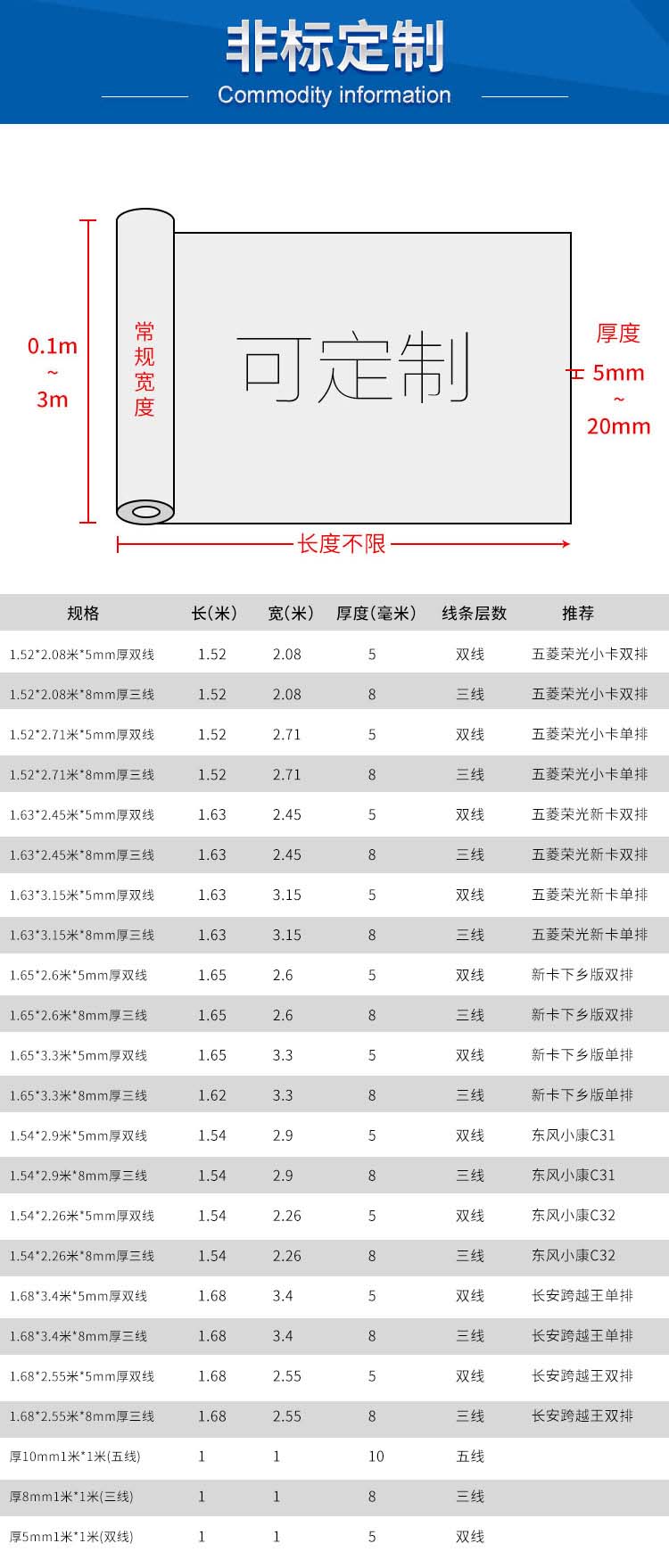 非标定制
Commodity information

0.1m
~
3m

常规宽度

可定制

厚度
5mm
~
20mm

长度不限

| 规格 | 长(米) | 宽(米) | 厚度(毫米) | 线条层数 | 推荐 |
|---|---|---|---|---|---|
| 1.52*2.08米*5mm厚双线 | 1.52 | 2.08 | 5 | 双线 | 五菱荣光小卡双排 |
| 1.52*2.08米*8mm厚三线 | 1.52 | 2.08 | 8 | 三线 | 五菱荣光小卡双排 |
| 1.52*2.71米*5mm厚双线 | 1.52 | 2.71 | 5 | 双线 | 五菱荣光小卡单排 |
| 1.52*2.71米*8mm厚三线 | 1.52 | 2.71 | 8 | 三线 | 五菱荣光小卡单排 |
| 1.63*2.45米*5mm厚双线 | 1.63 | 2.45 | 5 | 双线 | 五菱荣光新卡双排 |
| 1.63*2.45米*8mm厚三线 | 1.63 | 2.45 | 8 | 三线 | 五菱荣光新卡双排 |
| 1.63*3.15米*5mm厚双线 | 1.63 | 3.15 | 5 | 双线 | 五菱荣光新卡单排 |
| 1.63*3.15米*8mm厚三线 | 1.63 | 3.15 | 8 | 三线 | 五菱荣光新卡单排 |
| 1.65*2.6米*5mm厚双线 | 1.65 | 2.6 | 5 | 双线 | 新卡下乡版双排 |
| 1.65*2.6米*8mm厚三线 | 1.65 | 2.6 | 8 | 三线 | 新卡下乡版双排 |
| 1.65*3.3米*5mm厚双线 | 1.65 | 3.3 | 5 | 双线 | 新卡下乡版单排 |
| 1.65*3.3米*8mm厚三线 | 1.62 | 3.3 | 8 | 三线 | 新卡下乡版单排 |
| 1.54*2.9米*5mm厚双线 | 1.54 | 2.9 | 5 | 双线 | 东风小康C31 |
| 1.54*2.9米*8mm厚三线 | 1.54 | 2.9 | 8 | 三线 | 东风小康C31 |
| 1.54*2.26米*5mm厚双线 | 1.54 | 2.26 | 5 | 双线 | 东风小康C32 |
| 1.54*2.26米*8mm厚三线 | 1.54 | 2.26 | 8 | 三线 | 东风小康C32 |
| 1.68*3.4米*5mm厚双线 | 1.68 | 3.4 | 5 | 双线 | 长安跨越王单排 |
| 1.68*3.4米*8mm厚三线 | 1.68 | 3.4 | 8 | 三线 | 长安跨越王单排 |
| 1.68*2.55米*5mm厚双线 | 1.68 | 2.55 | 5 | 双线 | 长安跨越王双排 |
| 1.68*2.55米*8mm厚三线 | 1.68 | 2.55 | 8 | 三线 | 长安跨越王双排 |
| 厚10mm1米*1米(五线) | 1 | 1 | 10 | 五线 | |
| 厚8mm1米*1米(三线) | 1 | 1 | 8 | 三线 | |
| 厚5mm1米*1米(双线) | 1 | 1 | 5 | 双线 | |